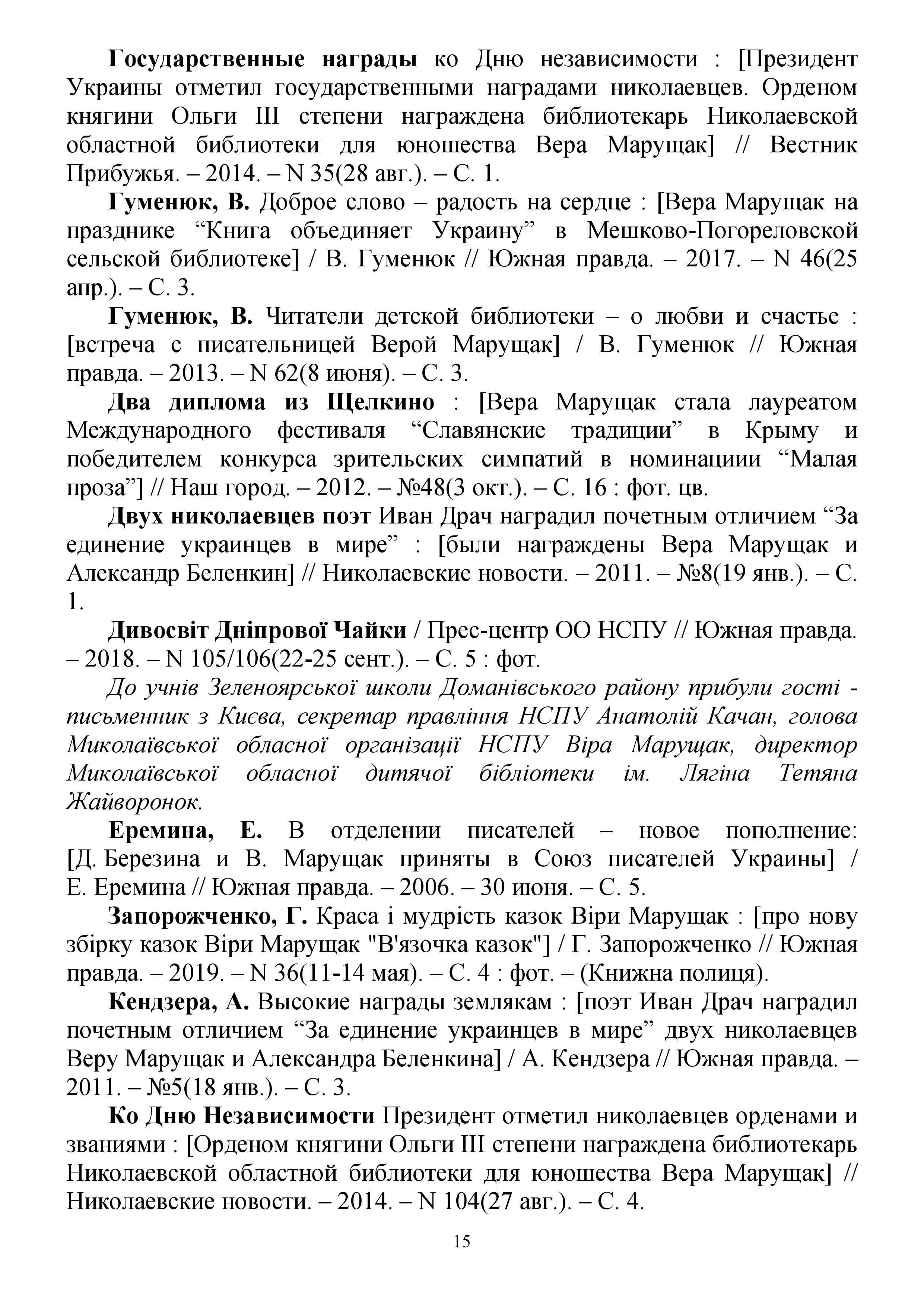 Государственные награды ко Дню независимости : [Президент Украины отметил государственными наградами николаевцев. Орденом княгини Ольги III степени награждена библиотекарь Николаевской областной библиотеки для юношества Вера Марущак] // Вестник Прибужья. – 2014. – N 35(28 авг.). – С. 1.

Гуменюк, В. Доброе слово – радость на сердце : [Вера Марущак на празднике “Книга объединяет Украину” в Мешково-Погореловской сельской библиотеке] / В. Гуменюк // Южная правда. – 2017. – N 46(25 апр.). – С. 3.

Гуменюк, В. Читатели детской библиотеки – о любви и счастье : [встреча с писательницей Верой Марущак] / В. Гуменюк // Южная правда. – 2013. – N 62(8 июня). – С. 3.

Два диплома из Щелкино : [Вера Марущак стала лауреатом Международного фестиваля “Славянские традиции” в Крыму и победителем конкурса зрительских симпатий в номинациии “Малая проза”] // Наш город. – 2012. – №48(3 окт.). – С. 16 : фот. цв.

Двух николаевцев поэт Иван Драч наградил почетным отличием “За единение украинцев в мире” : [были награждены Вера Марущак и Александр Беленкин] // Николаевские новости. – 2011. – №8(19 янв.). – С. 1.

Дивосвіт Дніпрової Чайки / Прес-центр ОО НСПУ // Южная правда. – 2018. – N 105/106(22-25 сент.). – С. 5 : фот.

До учнів Зеленоярської школи Доманівського району прибули гості - письменник з Києва, секретар правління НСПУ Анатолій Качан, голова Миколаївської обласної організації НСПУ Віра Марущак, директор Миколаївської обласної дитячої бібліотеки ім. Лягіна Тетяна Жайворонок.

Еремина, Е. В отделении писателей – новое пополнение: [Д. Березина и В. Марущак приняты в Союз писателей Украины] / Е. Еремина // Южная правда. – 2006. – 30 июня. – С. 5.

Запорожченко, Г. Краса і мудрість казок Віри Марущак : [про нову збірку казок Віри Марущак "В'язочка казок"] / Г. Запорожченко // Южная правда. – 2019. – N 36(11-14 мая). – С. 4 : фот. – (Книжна полиця).

Кендзера, А. Высокие награды землякам : [поэт Иван Драч наградил почетным отличием “За единение украинцев в мире” двух николаевцев Веру Марущак и Александра Беленкина] / А. Кендзера // Южная правда. – 2011. – №5(18 янв.). – С. 3.

Ко Дню Независимости Президент отметил николаевцев орденами и званиями : [Орденом княгини Ольги III степени награждена библиотекарь Николаевской областной библиотеки для юношества Вера Марущак] // Николаевские новости. – 2014. – N 104(27 авг.). – С. 4.

15